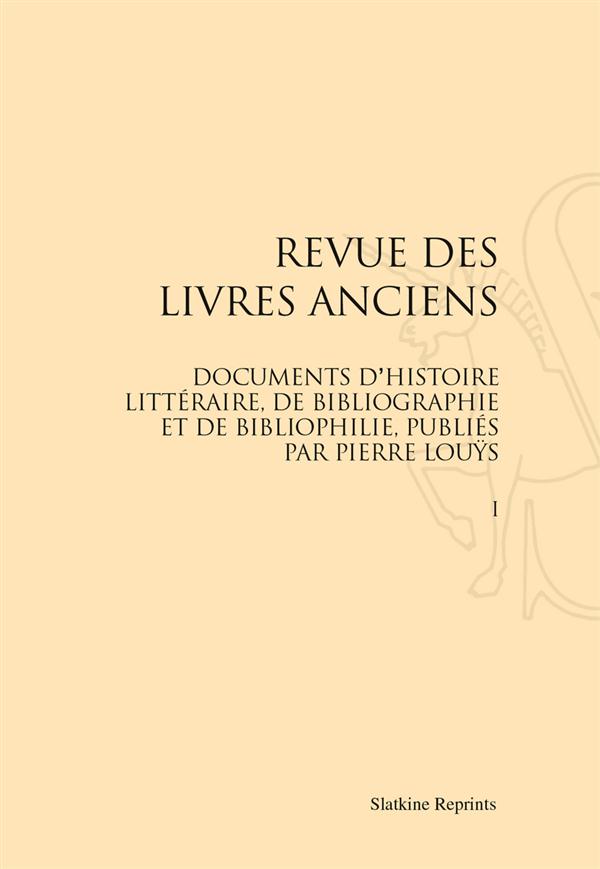 REVUE DES
LIVRES ANCIENS

DOCUMENTS D'HISTOIRE
LITTÉRAIRE, DE BIBLIOGRAPHIE
ET DE BIBLIOPHILIE, PUBLIÉS
PAR PIERRE LOUŸS

I

Slatkine Reprints